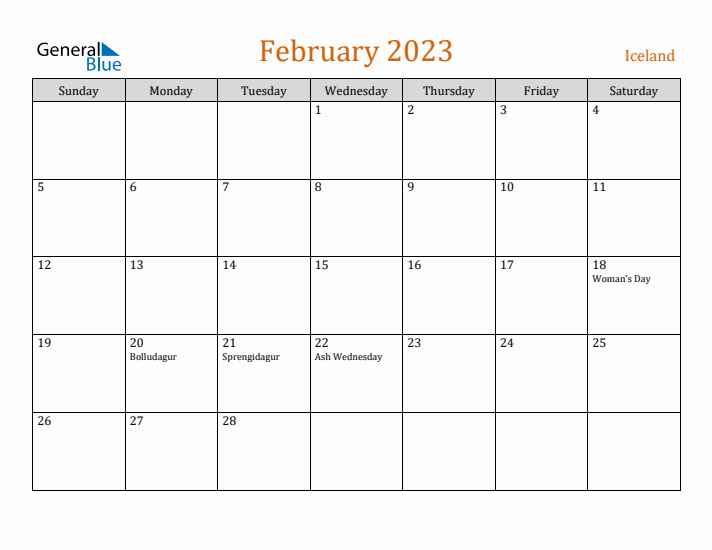 General Blue

February 2023

Iceland

| Sunday | Monday | Tuesday | Wednesday | Thursday | Friday | Saturday |
|---|---|---|---|---|---|---|
| | | | 1 | 2 | 3 | 4 |
| 5 | 6 | 7 | 8 | 9 | 10 | 11 |
| 12 | 13 | 14 | 15 | 16 | 17 | 18 Woman's Day |
| 19 | 20 Bolludagur | 21 Sprengidagur | 22 Ash Wednesday | 23 | 24 | 25 |
| 26 | 27 | 28 | | | | |